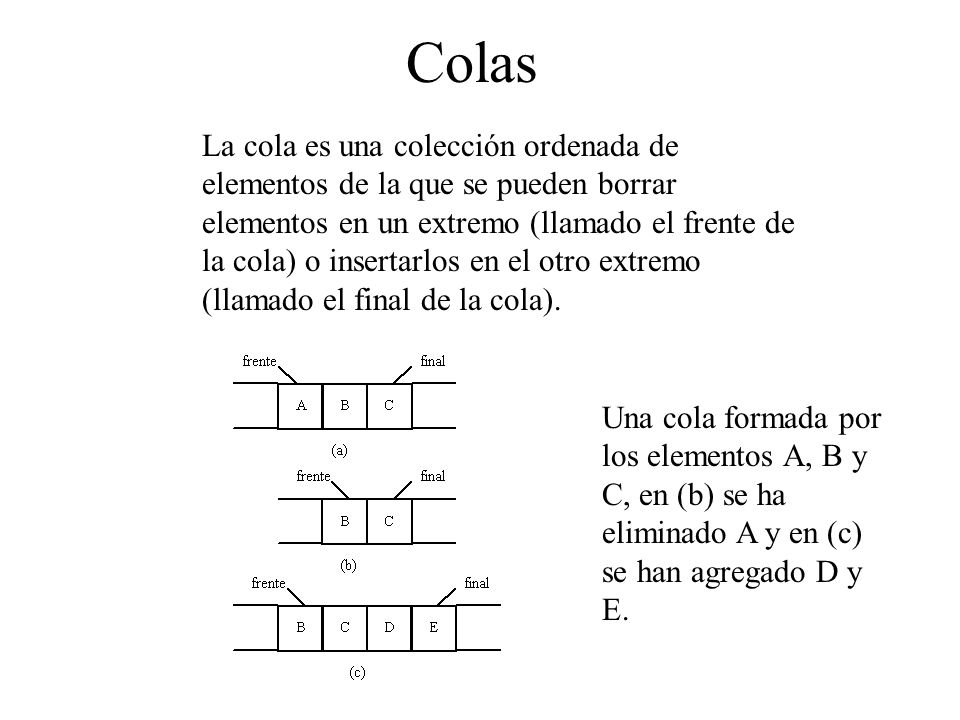 Colas

La cola es una colección ordenada de elementos de la que se pueden borrar elementos en un extremo (llamado el frente de la cola) o insertarlos en el otro extremo (llamado el final de la cola).

frente
final
A
B
C
(a)

frente
final
B
C
(b)

frente
final
B
C
D
E
(c)

Una cola formada por los elementos A, B y C, en (b) se ha eliminado A y en (c) se han agregado D y E.